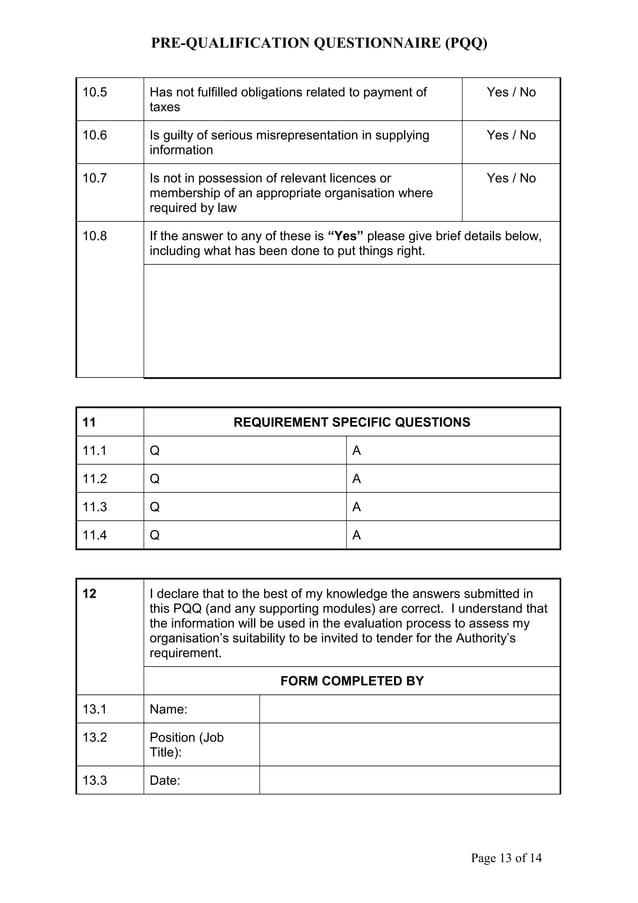 PRE-QUALIFICATION QUESTIONNAIRE (PQQ)

| 10.5 | Has not fulfilled obligations related to payment of taxes | Yes / No |
|---|---|---|
| 10.6 | Is guilty of serious misrepresentation in supplying information | Yes / No |
| 10.7 | Is not in possession of relevant licences or membership of an appropriate organisation where required by law | Yes / No |
| 10.8 | If the answer to any of these is **"Yes"** please give brief details below, including what has been done to put things right. | |
| | | |

| 11 | REQUIREMENT SPECIFIC QUESTIONS | |
|---|---|---|
| 11.1 | Q | A |
| 11.2 | Q | A |
| 11.3 | Q | A |
| 11.4 | Q | A |

| 12 | I declare that to the best of my knowledge the answers submitted in this PQQ (and any supporting modules) are correct. I understand that the information will be used in the evaluation process to assess my organisation's suitability to be invited to tender for the Authority's requirement. | |
|---|---|---|
| | FORM COMPLETED BY | |
| 13.1 | Name: | |
| 13.2 | Position (Job Title): | |
| 13.3 | Date: | |

Page 13 of 14